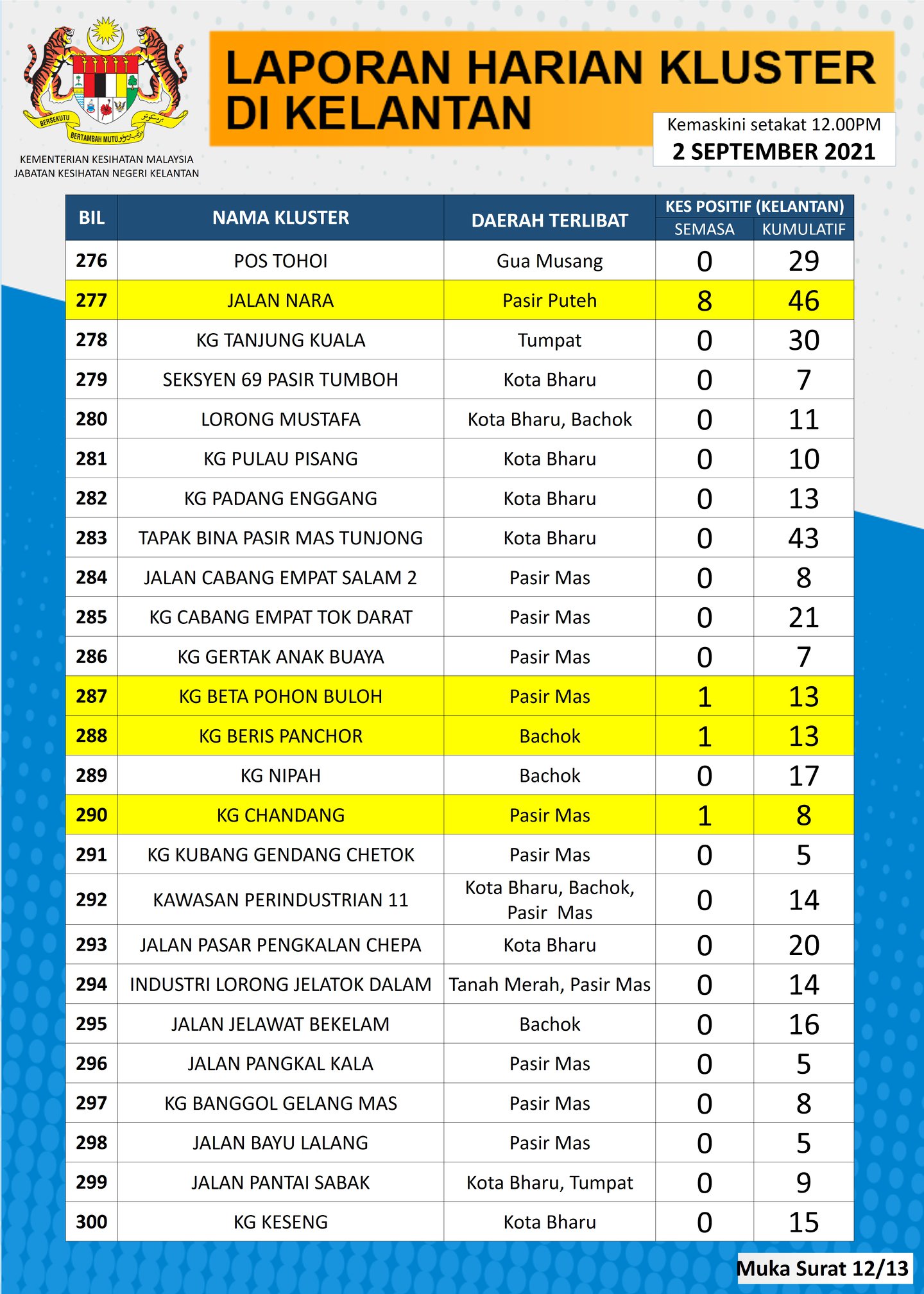 BERSEKUTU BERTAMBAH MUTU

KEMENTERIAN KESIHATAN MALAYSIA
JABATAN KESIHATAN NEGERI KELANTAN

LAPORAN HARIAN KLUSTER DI KELANTAN

Kemaskini setakat 12.00PM
2 SEPTEMBER 2021

| BIL | NAMA KLUSTER | DAERAH TERLIBAT | KES POSITIF (KELANTAN) SEMASA | KES POSITIF (KELANTAN) KUMULATIF |
|---|---|---|---|---|
| 276 | POS TOHOI | Gua Musang | 0 | 29 |
| 277 | JALAN NARA | Pasir Puteh | 8 | 46 |
| 278 | KG TANJUNG KUALA | Tumpat | 0 | 30 |
| 279 | SEKSYEN 69 PASIR TUMBOH | Kota Bharu | 0 | 7 |
| 280 | LORONG MUSTAFA | Kota Bharu, Bachok | 0 | 11 |
| 281 | KG PULAU PISANG | Kota Bharu | 0 | 10 |
| 282 | KG PADANG ENGGANG | Kota Bharu | 0 | 13 |
| 283 | TAPAK BINA PASIR MAS TUNJONG | Kota Bharu | 0 | 43 |
| 284 | JALAN CABANG EMPAT SALAM 2 | Pasir Mas | 0 | 8 |
| 285 | KG CABANG EMPAT TOK DARAT | Pasir Mas | 0 | 21 |
| 286 | KG GERTAK ANAK BUAYA | Pasir Mas | 0 | 7 |
| 287 | KG BETA POHON BULOH | Pasir Mas | 1 | 13 |
| 288 | KG BERIS PANCHOR | Bachok | 1 | 13 |
| 289 | KG NIPAH | Bachok | 0 | 17 |
| 290 | KG CHANDANG | Pasir Mas | 1 | 8 |
| 291 | KG KUBANG GENDANG CHETOK | Pasir Mas | 0 | 5 |
| 292 | KAWASAN PERINDUSTRIAN 11 | Kota Bharu, Bachok, Pasir Mas | 0 | 14 |
| 293 | JALAN PASAR PENGKALAN CHEPA | Kota Bharu | 0 | 20 |
| 294 | INDUSTRI LORONG JELATOK DALAM | Tanah Merah, Pasir Mas | 0 | 14 |
| 295 | JALAN JELAWAT BEKELAM | Bachok | 0 | 16 |
| 296 | JALAN PANGKAL KALA | Pasir Mas | 0 | 5 |
| 297 | KG BANGGOL GELANG MAS | Pasir Mas | 0 | 8 |
| 298 | JALAN BAYU LALANG | Pasir Mas | 0 | 5 |
| 299 | JALAN PANTAI SABAK | Kota Bharu, Tumpat | 0 | 9 |
| 300 | KG KESENG | Kota Bharu | 0 | 15 |

Muka Surat 12/13